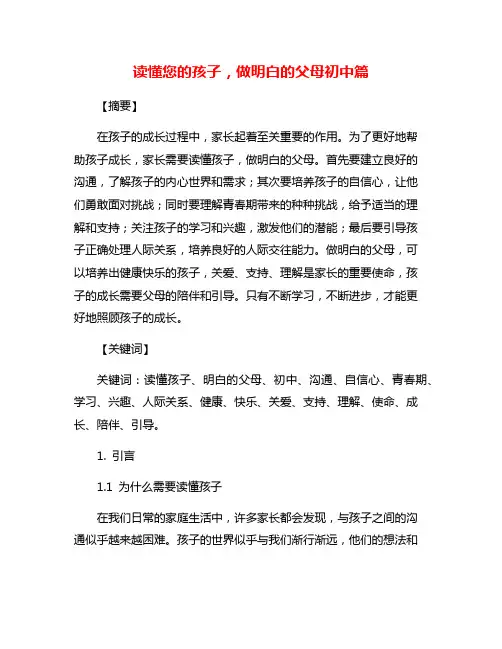 读懂您的孩子，做明白的父母初中篇

【摘要】

在孩子的成长过程中，家长起着至关重要的作用。为了更好地帮助孩子成长，家长需要读懂孩子，做明白的父母。首先要建立良好的沟通，了解孩子的内心世界和需求；其次要培养孩子的自信心，让他们勇敢面对挑战；同时要理解青春期带来的种种挑战，给予适当的理解和支持；关注孩子的学习和兴趣，激发他们的潜能；最后要引导孩子正确处理人际关系，培养良好的人际交往能力。做明白的父母，可以培养出健康快乐的孩子，关爱、支持、理解是家长的重要使命，孩子的成长需要父母的陪伴和引导。只有不断学习，不断进步，才能更好地照顾孩子的成长。

【关键词】

关键词：读懂孩子、明白的父母、初中、沟通、自信心、青春期、学习、兴趣、人际关系、健康、快乐、关爱、支持、理解、使命、成长、陪伴、引导。

1. 引言

1.1 为什么需要读懂孩子

在我们日常的家庭生活中，许多家长都会发现，与孩子之间的沟通似乎越来越困难。孩子的世界似乎与我们渐行渐远，他们的想法和